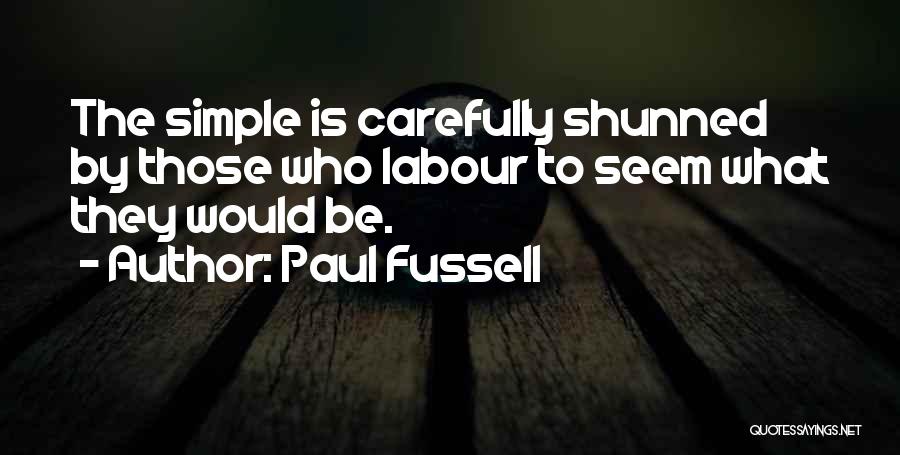 The simple is carefully shunned by those who labour to seem what they would be.

- Author: Paul Fussell

QUOTESSAYINGS.NET